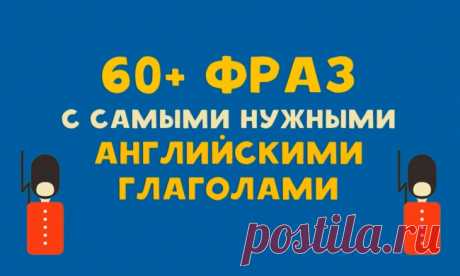 60+ ФРАЗ
С САМЫМИ НУЖНЫМИ
АНГЛИЙСКИМИ
ГЛАГОЛАМИ

postila.ru